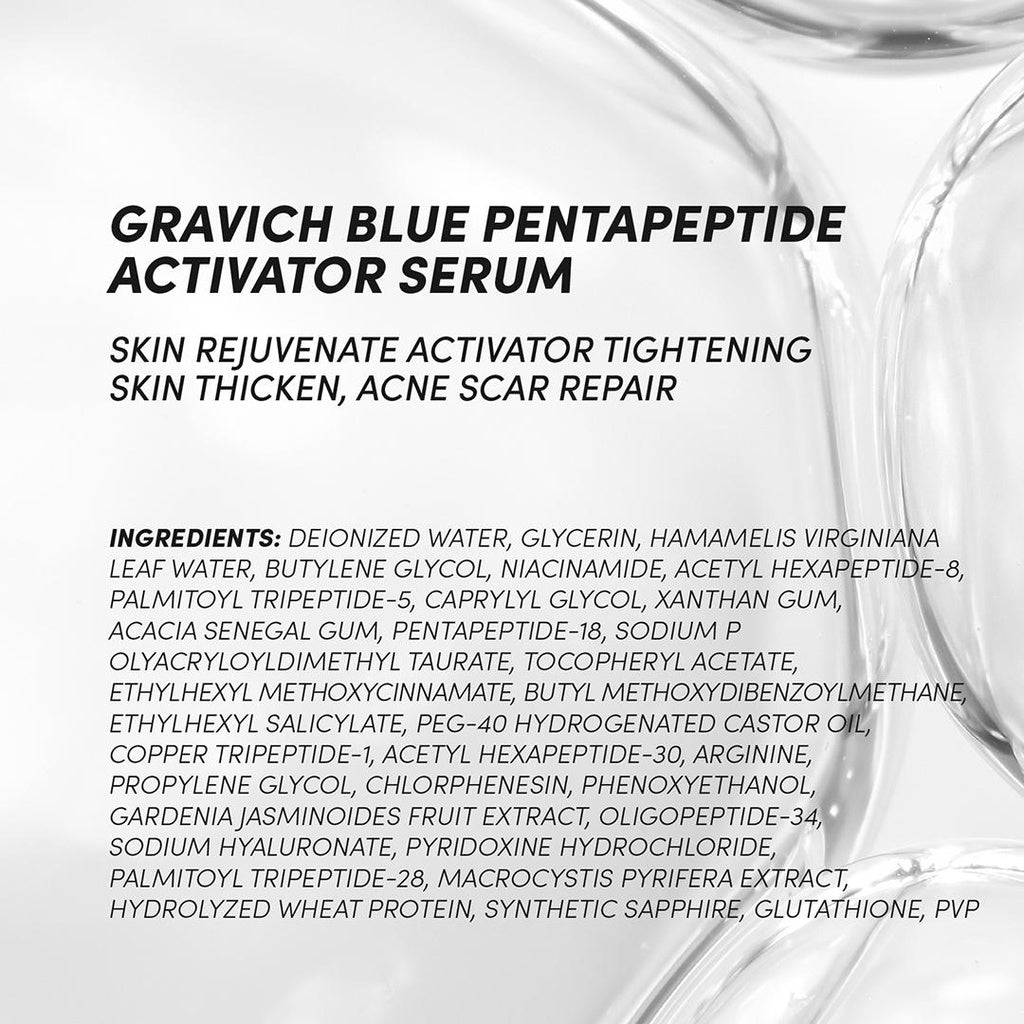 GRAVICH BLUE PENTAPEPTIDE ACTIVATOR SERUM

SKIN REJUVENATE ACTIVATOR TIGHTENING SKIN THICKEN, ACNE SCAR REPAIR

INGREDIENTS: DEIONIZED WATER, GLYCERIN, HAMAMELIS VIRGINIANA LEAF WATER, BUTYLENE GLYCOL, NIACINAMIDE, ACETYL HEXAPEPTIDE-8, PALMITOYL TRIPEPTIDE-5, CAPRYLYL GLYCOL, XANTHAN GUM, ACACIA SENEGAL GUM, PENTAPEPTIDE-18, SODIUM P OLYACRYLOYLDIMETHYL TAURATE, TOCOPHERYL ACETATE, ETHYLHEXYL METHOXYCINNAMATE, BUTYL METHOXYDIBENZOYLMETHANE, ETHYLHEXYL SALICYLATE, PEG-40 HYDROGENATED CASTOR OIL, COPPER TRIPEPTIDE-1, ACETYL HEXAPEPTIDE-30, ARGININE, PROPYLENE GLYCOL, CHLORPHENESIN, PHENOXYETHANOL, GARDENIA JASMINOIDES FRUIT EXTRACT, OLIGOPEPTIDE-34, SODIUM HYALURONATE, PYRIDOXINE HYDROCHLORIDE, PALMITOYL TRIPEPTIDE-28, MACROCYSTIS PYRIFERA EXTRACT, HYDROLYZED WHEAT PROTEIN, SYNTHETIC SAPPHIRE, GLUTATHIONE, PVP